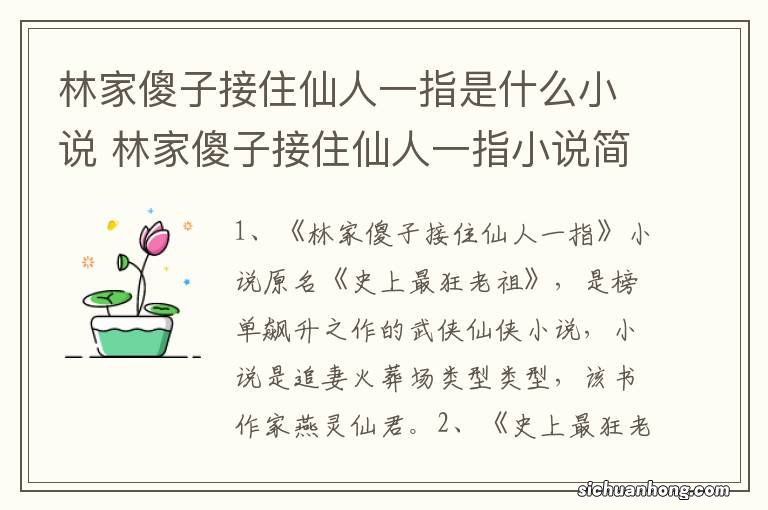 林家傻子接住仙人一指是什么小说 林家傻子接住仙人一指小说简

1、《林家傻子接住仙人一指》小说原名《史上最狂老祖》，是榜单飙升之作的武侠仙侠小说，小说是追妻火葬场类型类型，该书作家燕灵仙君。2、《史上最狂老

sichuanhong.com